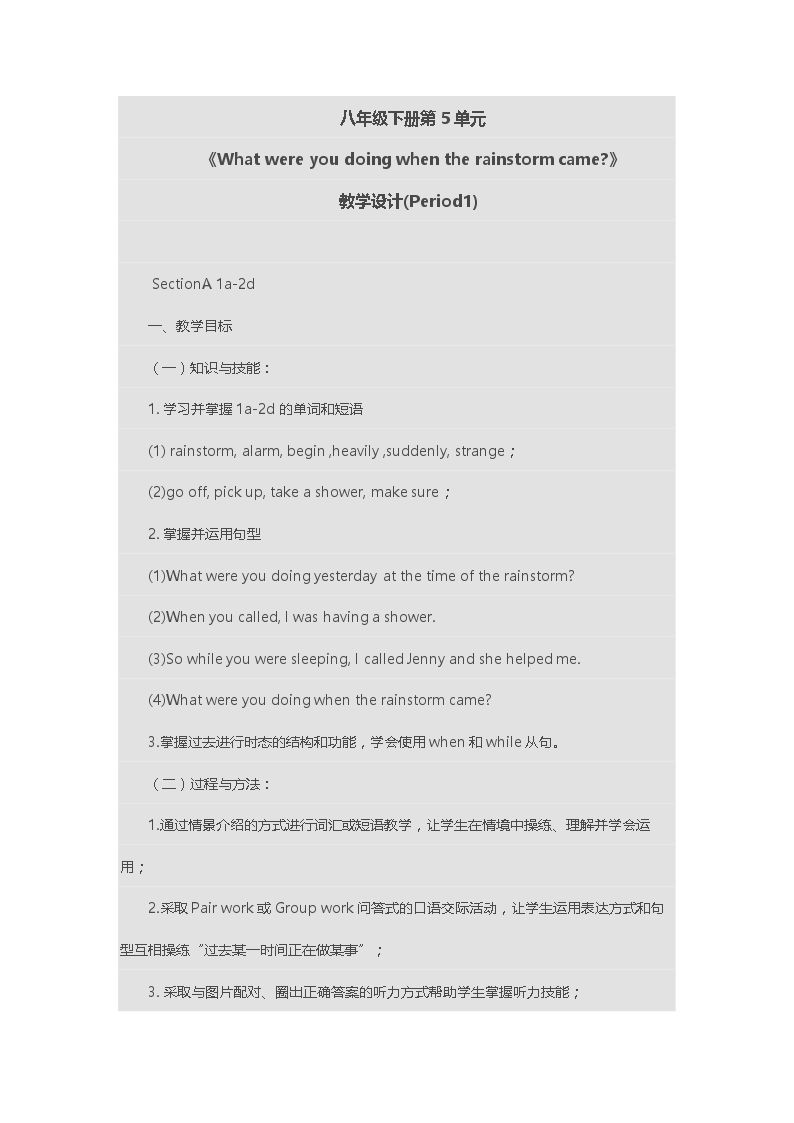 八年级下册第5单元

《What were you doing when the rainstorm came?》

教学设计(Period1)

SectionA 1a-2d

一、教学目标

（一）知识与技能：

1.学习并掌握1a-2d的单词和短语

(1) rainstorm, alarm, begin ,heavily ,suddenly, strange；

(2)go off, pick up, take a shower, make sure；

2.掌握并运用句型

(1)What were you doing yesterday at the time of the rainstorm?

(2)When you called, I was having a shower.

(3)So while you were sleeping, I called Jenny and she helped me.

(4)What were you doing when the rainstorm came?

3.掌握过去进行时态的结构和功能，学会使用when和while从句。

（二）过程与方法：

1.通过情景介绍的方式进行词汇或短语教学，让学生在情境中操练、理解并学会运用；

2.采取Pair work或Group work问答式的口语交际活动，让学生运用表达方式和句型互相操练“过去某一时间正在做某事”；

3.采取与图片配对、圈出正确答案的听力方式帮助学生掌握听力技能；